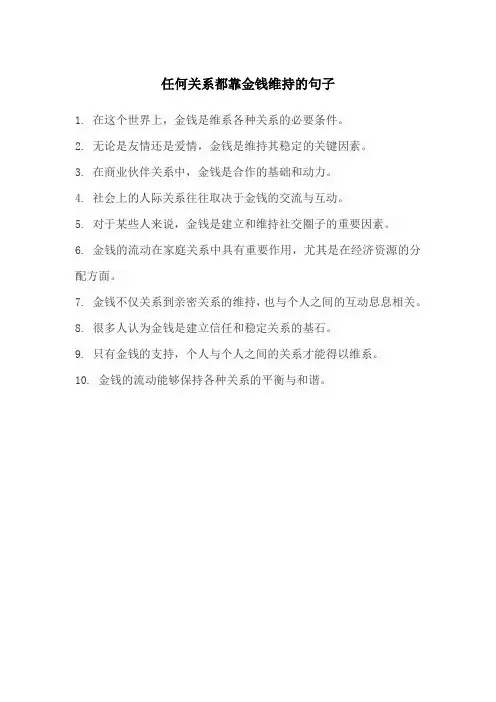 任何关系都靠金钱维持的句子

1. 在这个世界上，金钱是维系各种关系的必要条件。

2. 无论是友情还是爱情，金钱是维持其稳定的关键因素。

3. 在商业伙伴关系中，金钱是合作的基础和动力。

4. 社会上的人际关系往往取决于金钱的交流与互动。

5. 对于某些人来说，金钱是建立和维持社交圈子的重要因素。

6. 金钱的流动在家庭关系中具有重要作用，尤其是在经济资源的分配方面。

7. 金钱不仅关系到亲密关系的维持，也与个人之间的互动息息相关。

8. 很多人认为金钱是建立信任和稳定关系的基石。

9. 只有金钱的支持，个人与个人之间的关系才能得以维系。

10. 金钱的流动能够保持各种关系的平衡与和谐。